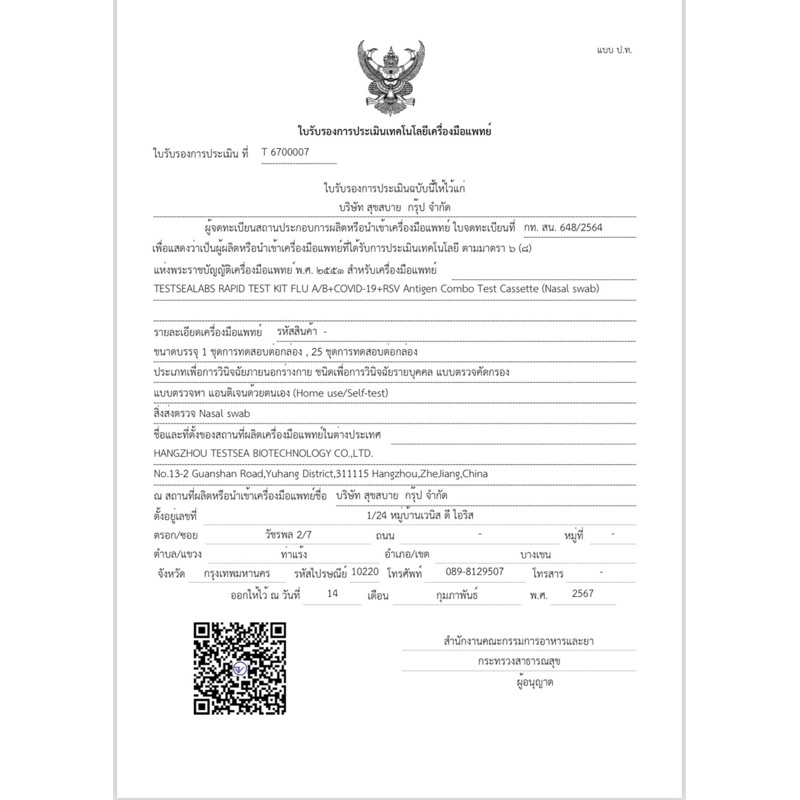 แบบ ป.ท.

ใบรับรองการประเมินเทคโนโลยีเครื่องมือแพทย์

ใบรับรองการประเมิน ที่ T 6700007

ใบรับรองการประเมินฉบับนี้ให้ไว้แก่
บริษัท สุขสบาย กรุ๊ป จำกัด

ผู้จดทะเบียนสถานประกอบการผลิตหรือนำเข้าเครื่องมือแพทย์ ใบจดทะเบียนที่ กท. สน. 648/2564 เพื่อแสดงว่าเป็นผู้ผลิตหรือนำเข้าเครื่องมือแพทย์ที่ได้รับการประเมินเทคโนโลยี ตามมาตรา ๖ (๘) แห่งพระราชบัญญัติเครื่องมือแพทย์ พ.ศ. ๒๕๕๑ สำหรับเครื่องมือแพทย์ TESTSEALABS RAPID TEST KIT FLU A/B+COVID-19+RSV Antigen Combo Test Cassette (Nasal swab)

รายละเอียดเครื่องมือแพทย์ รหัสสินค้า -
ขนาดบรรจุ 1 ชุดการทดสอบต่อกล่อง , 25 ชุดการทดสอบต่อกล่อง
ประเภทเพื่อการวินิจฉัยภายนอกร่างกาย ชนิดเพื่อการวินิจฉัยรายบุคคล แบบตรวจคัดกรอง
แบบตรวจหา แอนติเจนด้วยตนเอง (Home use/Self-test)
สิ่งส่งตรวจ Nasal swab
ชื่อและที่ตั้งของสถานที่ผลิตเครื่องมือแพทย์ในต่างประเทศ
HANGZHOU TESTSEA BIOTECHNOLOGY CO.,LTD.
No.13-2 Guanshan Road,Yuhang District,311115 Hangzhou,ZheJiang,China
ณ สถานที่ผลิตหรือนำเข้าเครื่องมือแพทย์ชื่อ บริษัท สุขสบาย กรุ๊ป จำกัด
ตั้งอยู่เลขที่ 1/24 หมู่บ้านเวนิส ดี ไอริส
ตรอก/ซอย วัชรพล 2/7 ถนน - หมู่ที่ -
ตำบล/แขวง ท่าแร้ง อำเภอ/เขต บางเขน
จังหวัด กรุงเทพมหานคร รหัสไปรษณีย์ 10220 โทรศัพท์ 089-8129507 โทรสาร -
ออกให้ไว้ ณ วันที่ 14 เดือน กุมภาพันธ์ พ.ศ. 2567

สำนักงานคณะกรรมการอาหารและยา
กระทรวงสาธารณสุข
ผู้อนุญาต